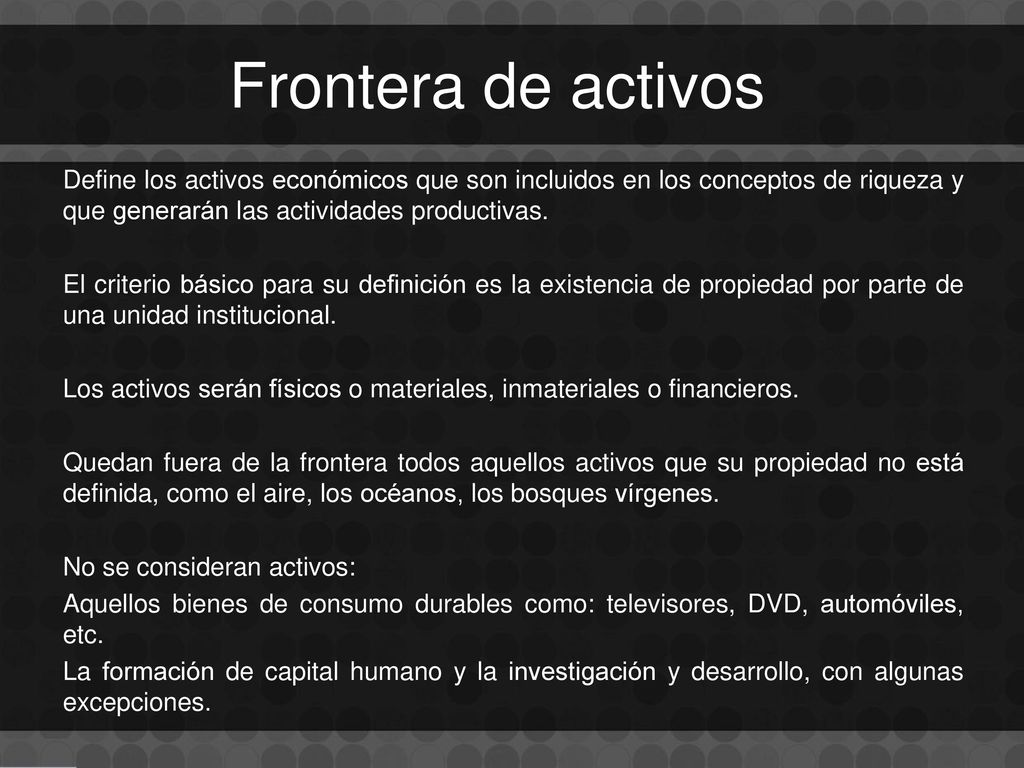 Frontera de activos

Define los activos económicos que son incluidos en los conceptos de riqueza y que generarán las actividades productivas.

El criterio básico para su definición es la existencia de propiedad por parte de una unidad institucional.

Los activos serán físicos o materiales, inmateriales o financieros.

Quedan fuera de la frontera todos aquellos activos que su propiedad no está definida, como el aire, los océanos, los bosques vírgenes.

No se consideran activos:

Aquellos bienes de consumo durables como: televisores, DVD, automóviles, etc.

La formación de capital humano y la investigación y desarrollo, con algunas excepciones.